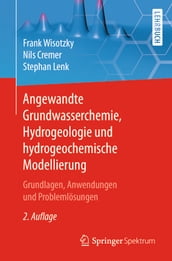 LEHRBUCH

Frank Wisotzky
Nils Cremer
Stephan Lenk

Angewandte Grundwasserchemie, Hydrogeologie und hydrogeochemische Modellierung

Grundlagen, Anwendungen und Problemlösungen

2. Auflage

Springer Spektrum